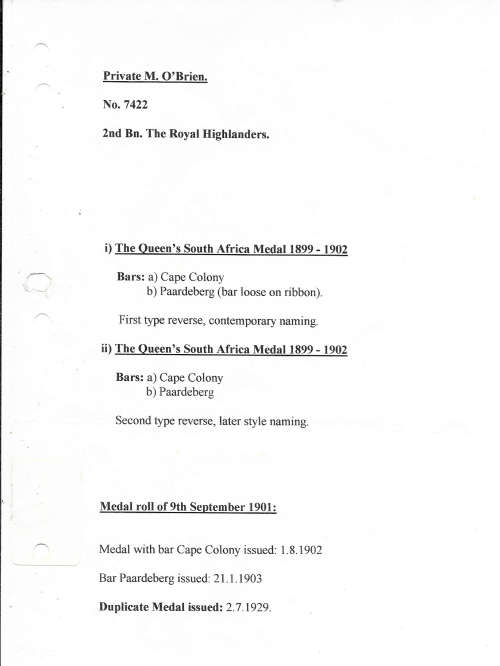 Private M. O'Brien.

No. 7422

2nd Bn. The Royal Highlanders.

i) The Queen's South Africa Medal 1899 - 1902

Bars: a) Cape Colony
b) Paardeberg (bar loose on ribbon).

First type reverse, contemporary naming.

ii) The Queen's South Africa Medal 1899 - 1902

Bars: a) Cape Colony
b) Paardeberg

Second type reverse, later style naming.

Medal roll of 9th September 1901:

Medal with bar Cape Colony issued: 1.8.1902

Bar Paardeberg issued: 21.1.1903

Duplicate Medal issued: 2.7.1929.